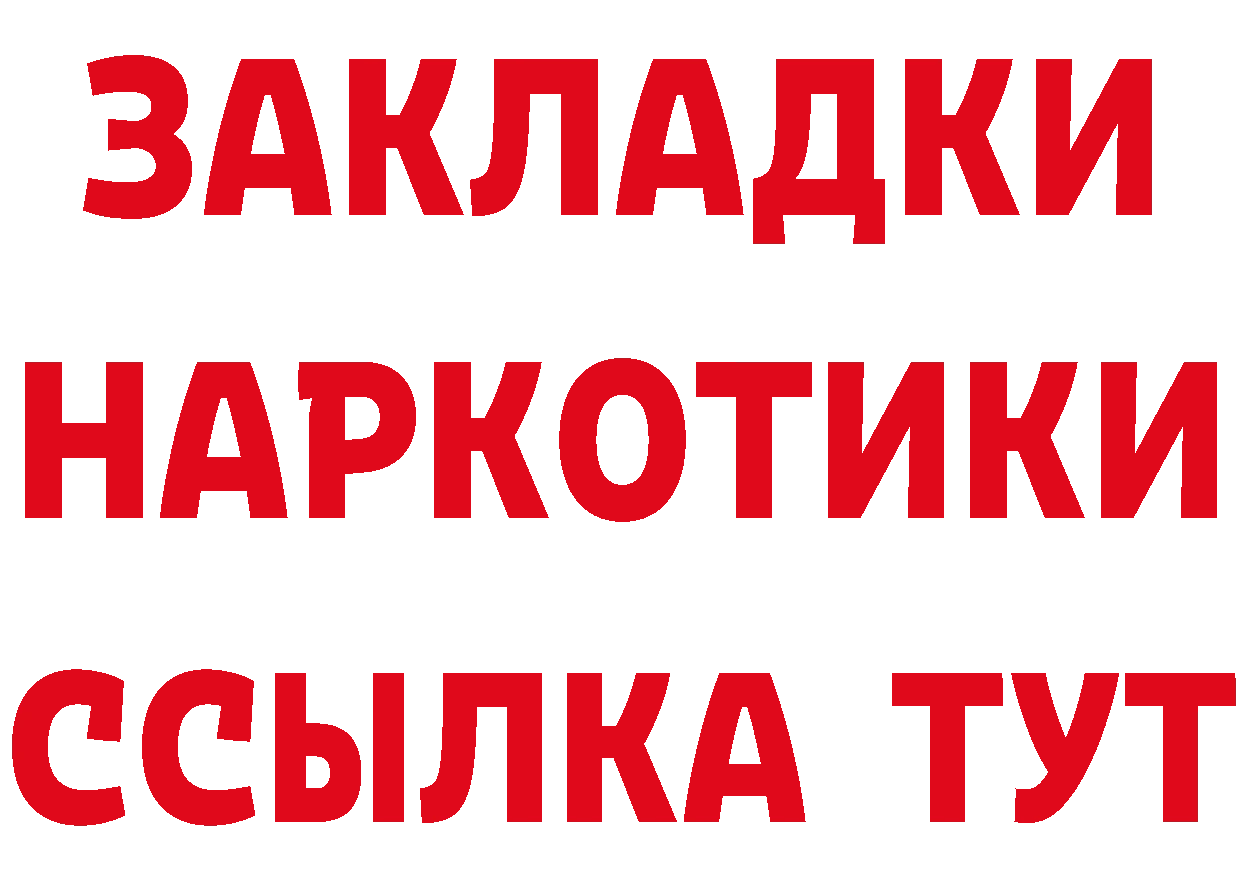 ЗАКЛАДКИ НАРКОТИКИ ССЫЛКА ТУТ